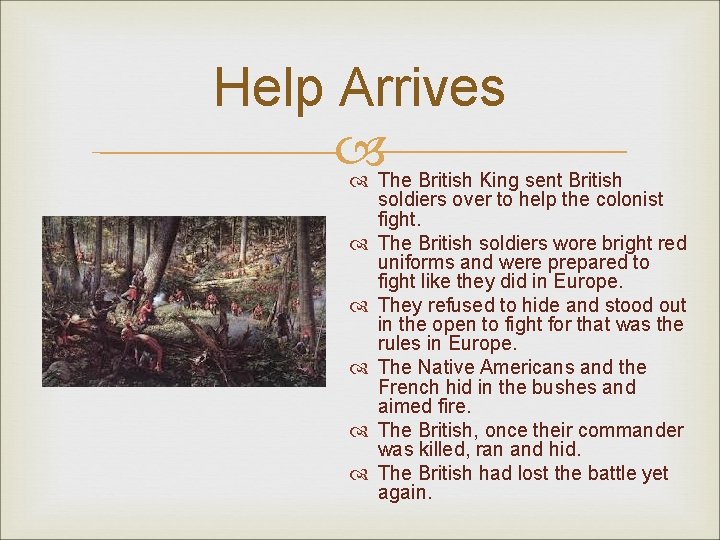 Help Arrives

The British King sent British soldiers over to help the colonist fight.
The British soldiers wore bright red uniforms and were prepared to fight like they did in Europe.
They refused to hide and stood out in the open to fight for that was the rules in Europe.
The Native Americans and the French hid in the bushes and aimed fire.
The British, once their commander was killed, ran and hid.
The British had lost the battle yet again.